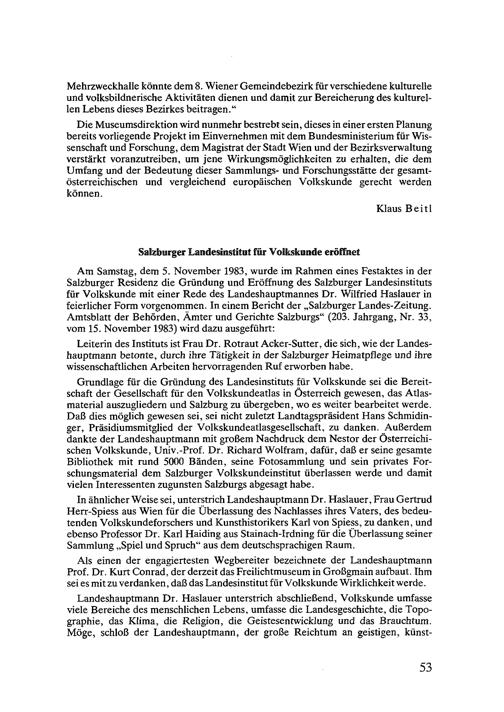 Mehrzweckhalle könnte dem 8. Wiener Gemeindebezirk für verschiedene kulturelle und volksbildnerische Aktivitäten dienen und damit zur Bereicherung des kulturellen Lebens dieses Bezirkes beitragen."

Die Museumsdirektion wird nunmehr bestrebt sein, dieses in einer ersten Planung bereits vorliegende Projekt im Einvernehmen mit dem Bundesministerium für Wissenschaft und Forschung, dem Magistrat der Stadt Wien und der Bezirksverwaltung verstärkt voranzutreiben, um jene Wirkungsmöglichkeiten zu erhalten, die dem Umfang und der Bedeutung dieser Sammlungs- und Forschungsstätte der gesamtösterreichischen und vergleichend europäischen Volkskunde gerecht werden können.

Klaus Beitl

Salzburger Landesinstitut für Volkskunde eröffnet

Am Samstag, dem 5. November 1983, wurde im Rahmen eines Festaktes in der Salzburger Residenz die Gründung und Eröffnung des Salzburger Landesinstituts für Volkskunde mit einer Rede des Landeshauptmannes Dr. Wilfried Haslauer in feierlicher Form vorgenommen. In einem Bericht der „Salzburger Landes-Zeitung. Amtsblatt der Behörden, Ämter und Gerichte Salzburgs" (203. Jahrgang, Nr. 33, vom 15. November 1983) wird dazu ausgeführt:

Leiterin des Instituts ist Frau Dr. Rotraut Acker-Sutter, die sich, wie der Landeshauptmann betonte, durch ihre Tätigkeit in der Salzburger Heimatpflege und ihre wissenschaftlichen Arbeiten hervorragenden Ruf erworben habe.

Grundlage für die Gründung des Landesinstituts für Volkskunde sei die Bereitschaft der Gesellschaft für den Volkskundeatlas in Österreich gewesen, das Atlasmaterial auszugliedern und Salzburg zu übergeben, wo es weiter bearbeitet werde. Daß dies möglich gewesen sei, sei nicht zuletzt Landtagspräsident Hans Schmidinger, Präsidiumsmitglied der Volkskundeatlasgesellschaft, zu danken. Außerdem dankte der Landeshauptmann mit großem Nachdruck dem Nestor der Österreichischen Volkskunde, Univ.-Prof. Dr. Richard Wolfram, dafür, daß er seine gesamte Bibliothek mit rund 5000 Bänden, seine Fotosammlung und sein privates Forschungsmaterial dem Salzburger Volkskundeinstitut überlassen werde und damit vielen Interessenten zugunsten Salzburgs abgesagt habe.

In ähnlicher Weise sei, unterstrich Landeshauptmann Dr. Haslauer, Frau Gertrud Herr-Spiess aus Wien für die Überlassung des Nachlasses ihres Vaters, des bedeutenden Volkskundeforschers und Kunsthistorikers Karl von Spiess, zu danken, und ebenso Professor Dr. Karl Haiding aus Stainach-Irdning für die Überlassung seiner Sammlung „Spiel und Spruch" aus dem deutschsprachigen Raum.

Als einen der engagiertesten Wegbereiter bezeichnete der Landeshauptmann Prof. Dr. Kurt Conrad, der derzeit das Freilichtmuseum in Großgmain aufbaut. Ihm sei es mit zu verdanken, daß das Landesinstitut für Volkskunde Wirklichkeit werde.

Landeshauptmann Dr. Haslauer unterstrich abschließend, Volkskunde umfasse viele Bereiche des menschlichen Lebens, umfasse die Landesgeschichte, die Topographie, das Klima, die Religion, die Geistesentwicklung und das Brauchtum. Möge, schloß der Landeshauptmann, der große Reichtum an geistigen, künst-

53